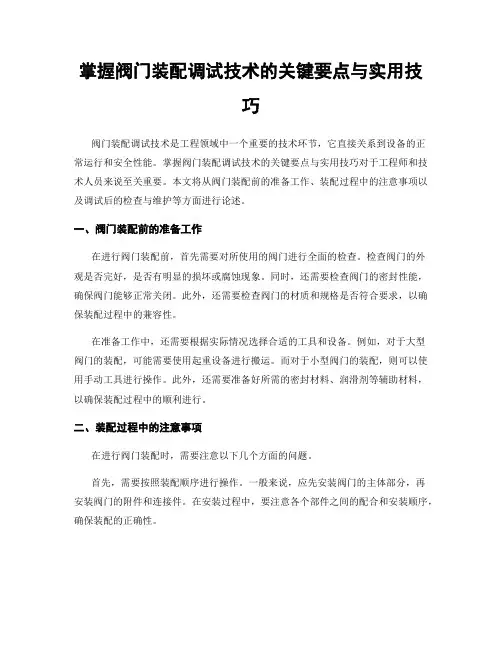 掌握阀门装配调试技术的关键要点与实用技巧

阀门装配调试技术是工程领域中一个重要的技术环节，它直接关系到设备的正常运行和安全性能。掌握阀门装配调试技术的关键要点与实用技巧对于工程师和技术人员来说至关重要。本文将从阀门装配前的准备工作、装配过程中的注意事项以及调试后的检查与维护等方面进行论述。

一、阀门装配前的准备工作

在进行阀门装配前，首先需要对所使用的阀门进行全面的检查。检查阀门的外观是否完好，是否有明显的损坏或腐蚀现象。同时，还需要检查阀门的密封性能，确保阀门能够正常关闭。此外，还需要检查阀门的材质和规格是否符合要求，以确保装配过程中的兼容性。

在准备工作中，还需要根据实际情况选择合适的工具和设备。例如，对于大型阀门的装配，可能需要使用起重设备进行搬运。而对于小型阀门的装配，则可以使用手动工具进行操作。此外，还需要准备好所需的密封材料、润滑剂等辅助材料，以确保装配过程中的顺利进行。

二、装配过程中的注意事项

在进行阀门装配时，需要注意以下几个方面的问题。

首先，需要按照装配顺序进行操作。一般来说，应先安装阀门的主体部分，再安装阀门的附件和连接件。在安装过程中，要注意各个部件之间的配合和安装顺序，确保装配的正确性。